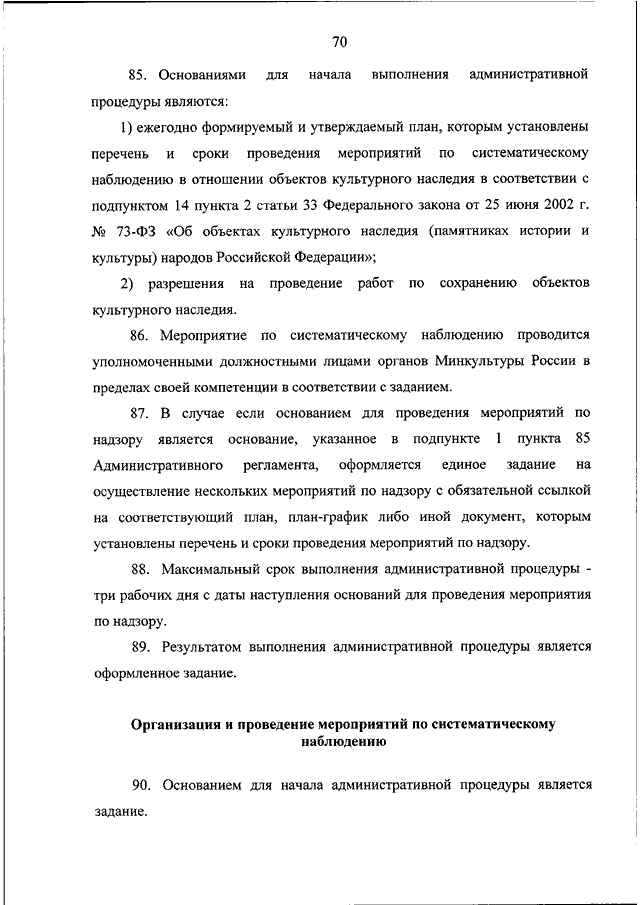 70

85. Основаниями для начала выполнения административной процедуры являются:

1) ежегодно формируемый и утверждаемый план, которым установлены перечень и сроки проведения мероприятий по систематическому наблюдению в отношении объектов культурного наследия в соответствии с подпунктом 14 пункта 2 статьи 33 Федерального закона от 25 июня 2002 г. № 73-ФЗ «Об объектах культурного наследия (памятниках истории и культуры) народов Российской Федерации»;

2) разрешения на проведение работ по сохранению объектов культурного наследия.

86. Мероприятие по систематическому наблюдению проводится уполномоченными должностными лицами органов Минкультуры России в пределах своей компетенции в соответствии с заданием.

87. В случае если основанием для проведения мероприятий по надзору является основание, указанное в подпункте 1 пункта 85 Административного регламента, оформляется единое задание на осуществление нескольких мероприятий по надзору с обязательной ссылкой на соответствующий план, план-график либо иной документ, которым установлены перечень и сроки проведения мероприятий по надзору.

88. Максимальный срок выполнения административной процедуры - три рабочих дня с даты наступления оснований для проведения мероприятия по надзору.

89. Результатом выполнения административной процедуры является оформленное задание.

Организация и проведение мероприятий по систематическому наблюдению

90. Основанием для начала административной процедуры является задание.